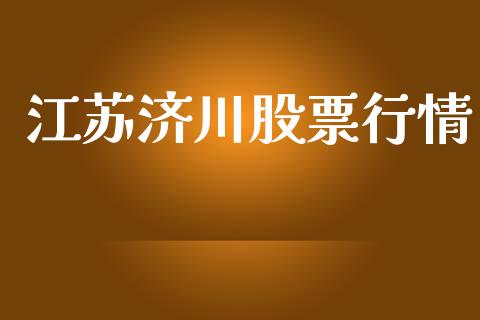 江苏济川股票行情